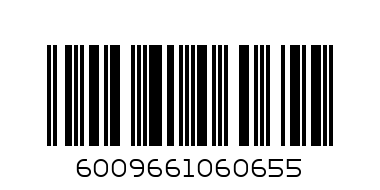 6009661060655